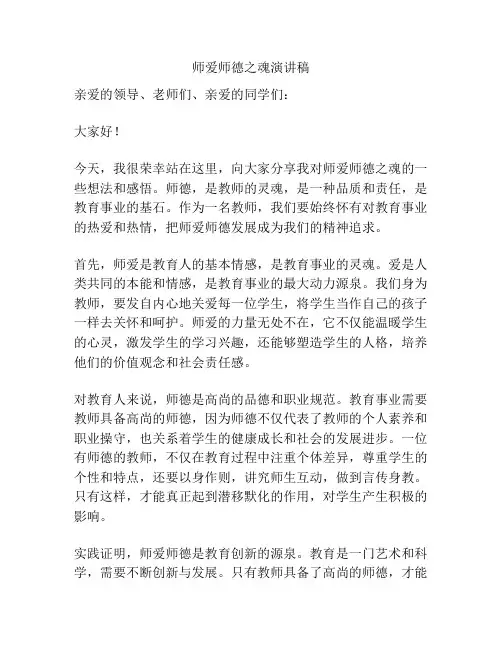 师爱师德之魂演讲稿

亲爱的领导、老师们、亲爱的同学们：

大家好！

今天，我很荣幸站在这里，向大家分享我对师爱师德之魂的一些想法和感悟。师德，是教师的灵魂，是一种品质和责任，是教育事业的基石。作为一名教师，我们要始终怀有对教育事业的热爱和热情，把师爱师德发展成为我们的精神追求。

首先，师爱是教育人的基本情感，是教育事业的灵魂。爱是人类共同的本能和情感，是教育事业的最大动力源泉。我们身为教师，要发自内心地关爱每一位学生，将学生当作自己的孩子一样去关怀和呵护。师爱的力量无处不在，它不仅能温暖学生的心灵，激发学生的学习兴趣，还能够塑造学生的人格，培养他们的价值观念和社会责任感。

对教育人来说，师德是高尚的品德和职业规范。教育事业需要教师具备高尚的师德，因为师德不仅代表了教师的个人素养和职业操守，也关系着学生的健康成长和社会的发展进步。一位有师德的教师，不仅在教育过程中注重个体差异，尊重学生的个性和特点，还要以身作则，讲究师生互动，做到言传身教。只有这样，才能真正起到潜移默化的作用，对学生产生积极的影响。

实践证明，师爱师德是教育创新的源泉。教育是一门艺术和科学，需要不断创新与发展。只有教师具备了高尚的师德，才能